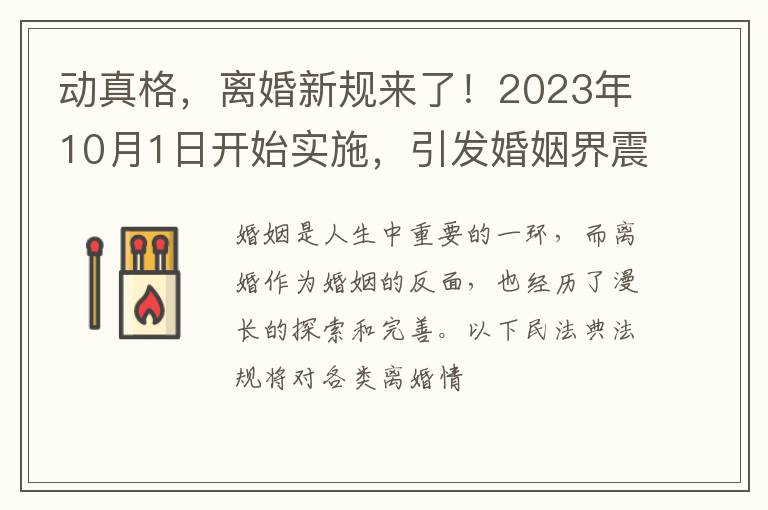 动真格，离婚新规来了！2023年10月1日开始实施，引发婚姻界震

婚姻是人生中重要的一环，而离婚作为婚姻的反面，也经历了漫长的探索和完善。以下民法典法规将对各类离婚情